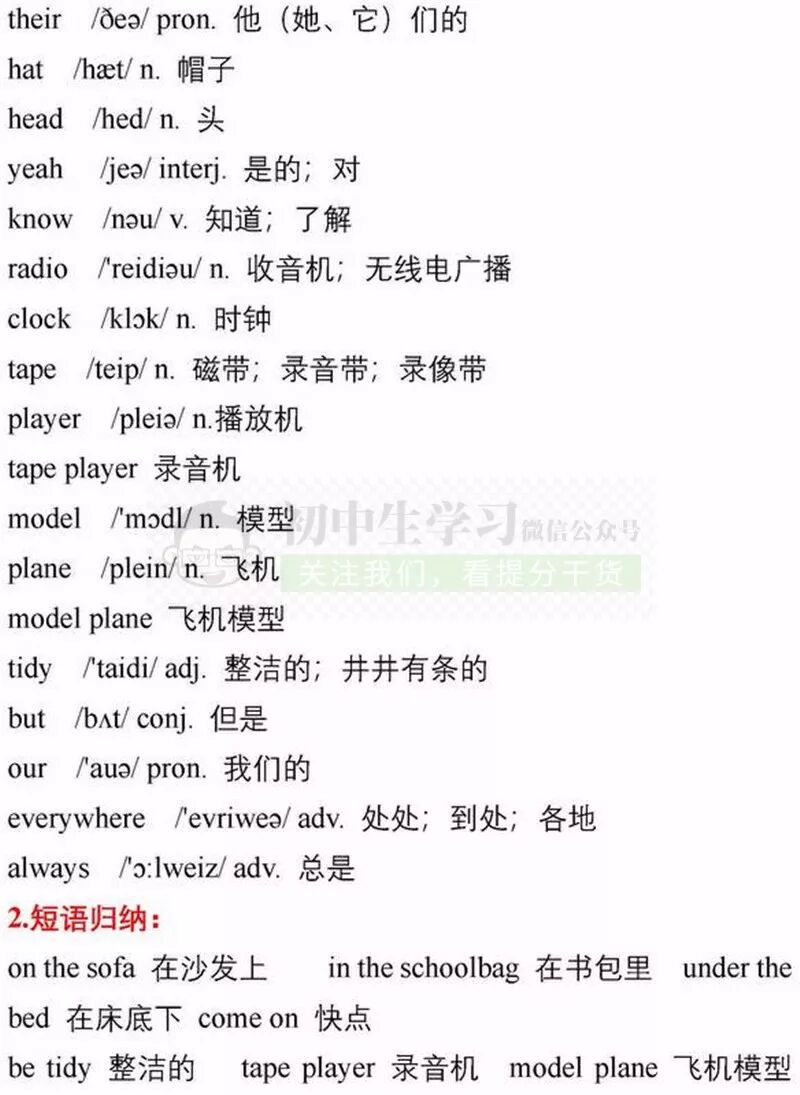 their /ðeə/ pron. 他（她、它）们的

hat /hæt/ n. 帽子

head /hed/ n. 头

yeah /jeə/ interj. 是的；对

know /nəu/ v. 知道；了解

radio /'reidiəu/ n. 收音机；无线电广播

clock /klɔk/ n. 时钟

tape /teip/ n. 磁带；录音带；录像带

player /pleiə/ n.播放机

tape player 录音机

model /'mɔdl/ n. 模型

plane /plein/ n. 飞机

model plane 飞机模型

tidy /'taidi/ adj. 整洁的；井井有条的

but /bʌt/ conj. 但是

our /'auə/ pron. 我们的

everywhere /'evriweə/ adv. 处处；到处；各地

always /'ɔ:lweiz/ adv. 总是

初中生学习 微信公众号 关注我们，看提分干货

2.短语归纳：

on the sofa 在沙发上 in the schoolbag 在书包里 under the bed 在床底下 come on 快点

be tidy 整洁的 tape player 录音机 model plane 飞机模型